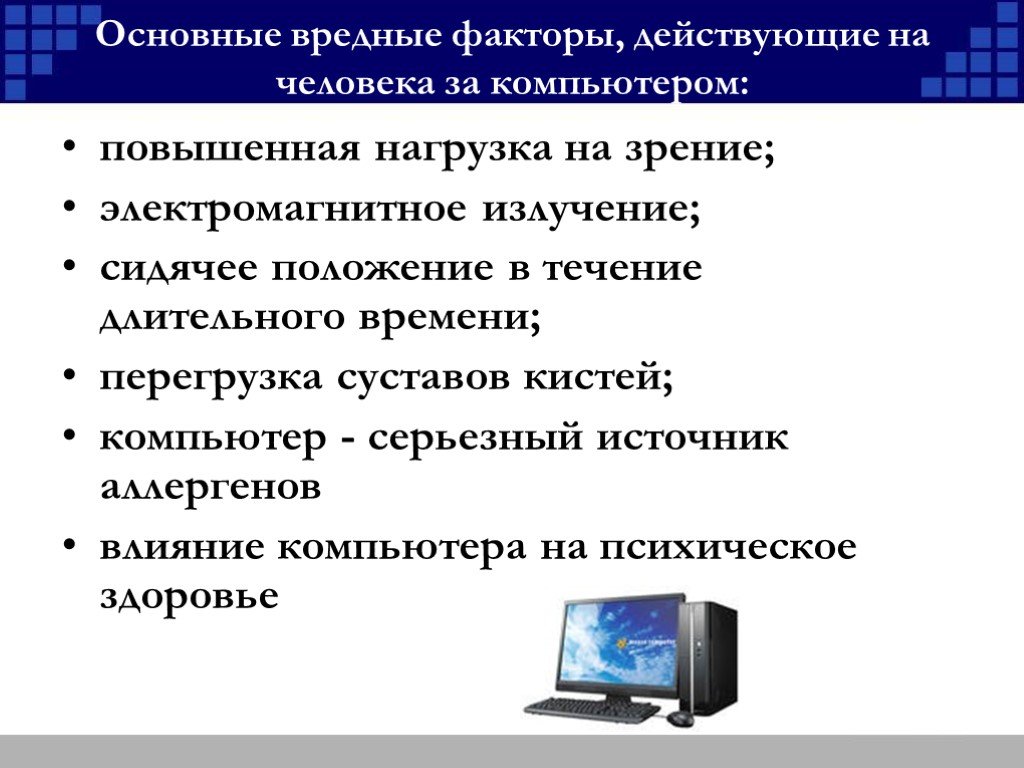 Основные вредные факторы, действующие на человека за компьютером:

• повышенная нагрузка на зрение;
• электромагнитное излучение;
• сидячее положение в течение длительного времени;
• перегрузка суставов кистей;
• компьютер - серьезный источник аллергенов
• влияние компьютера на психическое здоровье